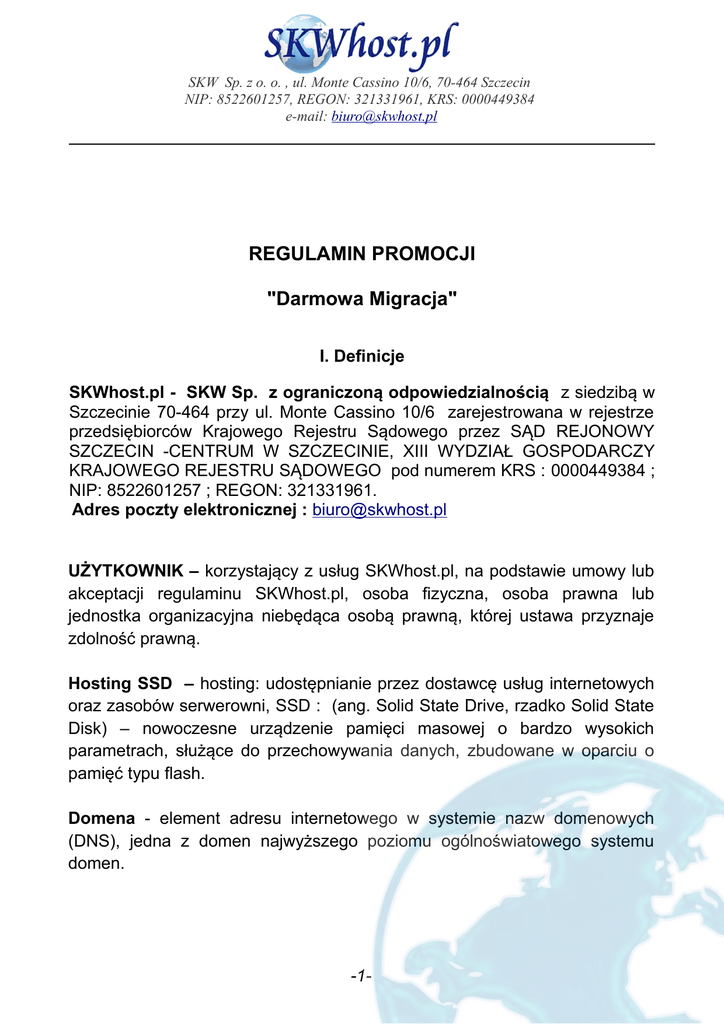 SKWhost.pl

SKW Sp. z o. o. , ul. Monte Cassino 10/6, 70-464 Szczecin
NIP: 8522601257, REGON: 321331961, KRS: 0000449384
e-mail: biuro@skwhost.pl

REGULAMIN PROMOCJI

"Darmowa Migracja"

I. Definicje

SKWhost.pl - SKW Sp. z ograniczoną odpowiedzialnością z siedzibą w Szczecinie 70-464 przy ul. Monte Cassino 10/6 zarejestrowana w rejestrze przedsiębiorców Krajowego Rejestru Sądowego przez SĄD REJONOWY SZCZECIN -CENTRUM W SZCZECINIE, XIII WYDZIAŁ GOSPODARCZY KRAJOWEGO REJESTRU SĄDOWEGO pod numerem KRS : 0000449384 ; NIP: 8522601257 ; REGON: 321331961.
Adres poczty elektronicznej : biuro@skwhost.pl

UŻYTKOWNIK – korzystający z usług SKWhost.pl, na podstawie umowy lub akceptacji regulaminu SKWhost.pl, osoba fizyczna, osoba prawna lub jednostka organizacyjna niebędąca osobą prawną, której ustawa przyznaje zdolność prawną.

Hosting SSD – hosting: udostępnianie przez dostawcę usług internetowych oraz zasobów serwerowni, SSD : (ang. Solid State Drive, rzadko Solid State Disk) – nowoczesne urządzenie pamięci masowej o bardzo wysokich parametrach, służące do przechowywania danych, zbudowane w oparciu o pamięć typu flash.

Domena - element adresu internetowego w systemie nazw domenowych (DNS), jedna z domen najwyższego poziomu ogólnoświatowego systemu domen.

-1-